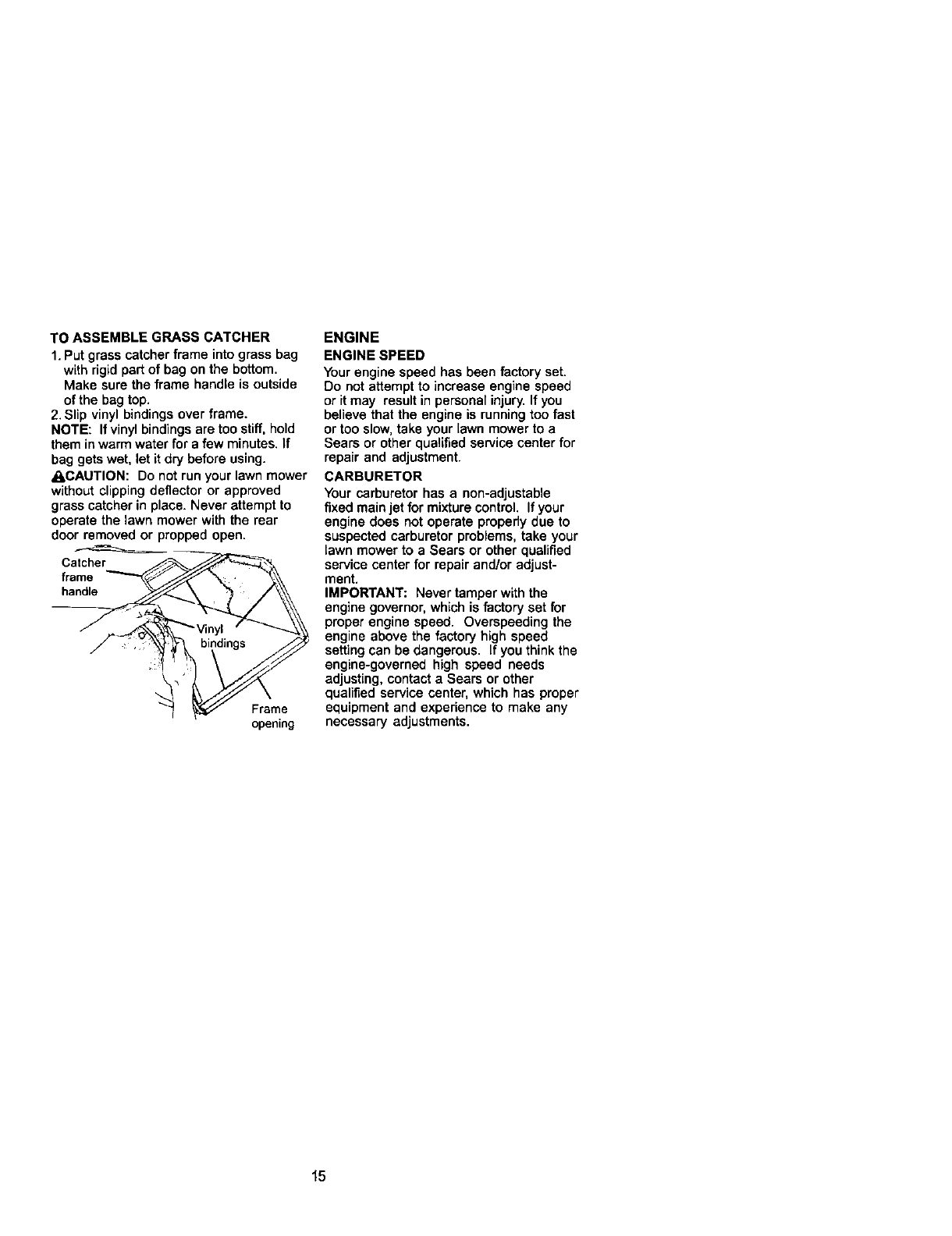 TO ASSEMBLE GRASS CATCHER

1. Put grass catcher frame into grass bag with rigid part of bag on the bottom. Make sure the frame handle is outside of the bag top.
2. Slip vinyl bindings over frame.

NOTE: If vinyl bindings are too stiff, hold them in warm water for a few minutes. If bag gets wet, let it dry before using.

CAUTION: Do not run your lawn mower without clipping deflector or approved grass catcher in place. Never attempt to operate the lawn mower with the rear door removed or propped open.

Catcher frame handle

Vinyl bindings

Frame opening

ENGINE

ENGINE SPEED

Your engine speed has been factory set. Do not attempt to increase engine speed or it may result in personal injury. If you believe that the engine is running too fast or too slow, take your lawn mower to a Sears or other qualified service center for repair and adjustment.

CARBURETOR

Your carburetor has a non-adjustable fixed main jet for mixture control. If your engine does not operate properly due to suspected carburetor problems, take your lawn mower to a Sears or other qualified service center for repair and/or adjustment.

IMPORTANT: Never tamper with the engine governor, which is factory set for proper engine speed. Overspeeding the engine above the factory high speed setting can be dangerous. If you think the engine-governed high speed needs adjusting, contact a Sears or other qualified service center, which has proper equipment and experience to make any necessary adjustments.

15